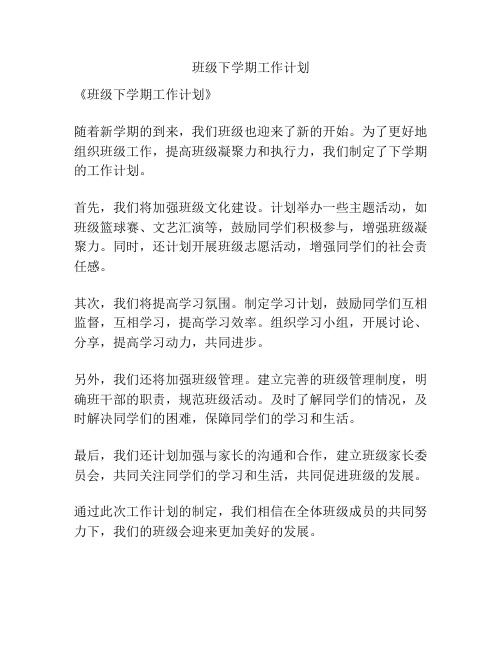 班级下学期工作计划

《班级下学期工作计划》

随着新学期的到来，我们班级也迎来了新的开始。为了更好地组织班级工作，提高班级凝聚力和执行力，我们制定了下学期的工作计划。

首先，我们将加强班级文化建设。计划举办一些主题活动，如班级篮球赛、文艺汇演等，鼓励同学们积极参与，增强班级凝聚力。同时，还计划开展班级志愿活动，增强同学们的社会责任感。

其次，我们将提高学习氛围。制定学习计划，鼓励同学们互相监督，互相学习，提高学习效率。组织学习小组，开展讨论、分享，提高学习动力，共同进步。

另外，我们还将加强班级管理。建立完善的班级管理制度，明确班干部的职责，规范班级活动。及时了解同学们的情况，及时解决同学们的困难，保障同学们的学习和生活。

最后，我们还计划加强与家长的沟通和合作，建立班级家长委员会，共同关注同学们的学习和生活，共同促进班级的发展。

通过此次工作计划的制定，我们相信在全体班级成员的共同努力下，我们的班级会迎来更加美好的发展。